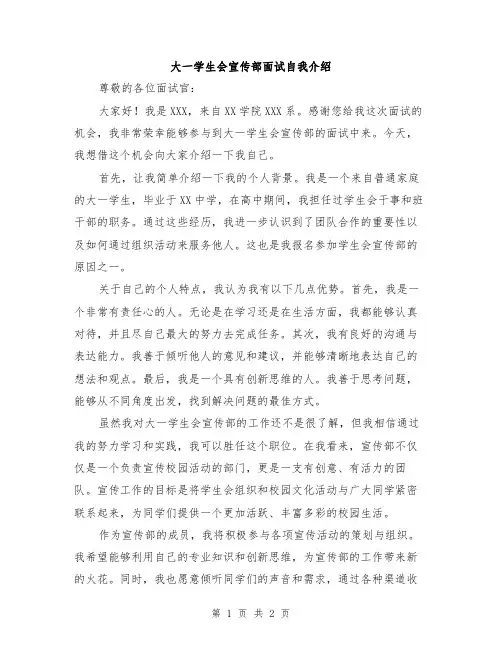 大一学生会宣传部面试自我介绍

尊敬的各位面试官：

大家好！我是XXX，来自XX学院XXX系。感谢您给我这次面试的机会，我非常荣幸能够参与到大一学生会宣传部的面试中来。今天，我想借这个机会向大家介绍一下我自己。

首先，让我简单介绍一下我的个人背景。我是一个来自普通家庭的大一学生，毕业于XX中学，在高中期间，我担任过学生会干事和班干部的职务。通过这些经历，我进一步认识到了团队合作的重要性以及如何通过组织活动来服务他人。这也是我报名参加学生会宣传部的原因之一。

关于自己的个人特点，我认为我有以下几点优势。首先，我是一个非常有责任心的人。无论是在学习还是在生活方面，我都能够认真对待，并且尽自己最大的努力去完成任务。其次，我有良好的沟通与表达能力。我善于倾听他人的意见和建议，并能够清晰地表达自己的想法和观点。最后，我是一个具有创新思维的人。我善于思考问题，能够从不同角度出发，找到解决问题的最佳方式。

虽然我对大一学生会宣传部的工作还不是很了解，但我相信通过我的努力学习和实践，我可以胜任这个职位。在我看来，宣传部不仅仅是一个负责宣传校园活动的部门，更是一支有创意、有活力的团队。宣传工作的目标是将学生会组织和校园文化活动与广大同学紧密联系起来，为同学们提供一个更加活跃、丰富多彩的校园生活。

作为宣传部的成员，我将积极参与各项宣传活动的策划与组织。我希望能够利用自己的专业知识和创新思维，为宣传部的工作带来新的火花。同时，我也愿意倾听同学们的声音和需求，通过各种渠道收

第 1 页 共 2 页